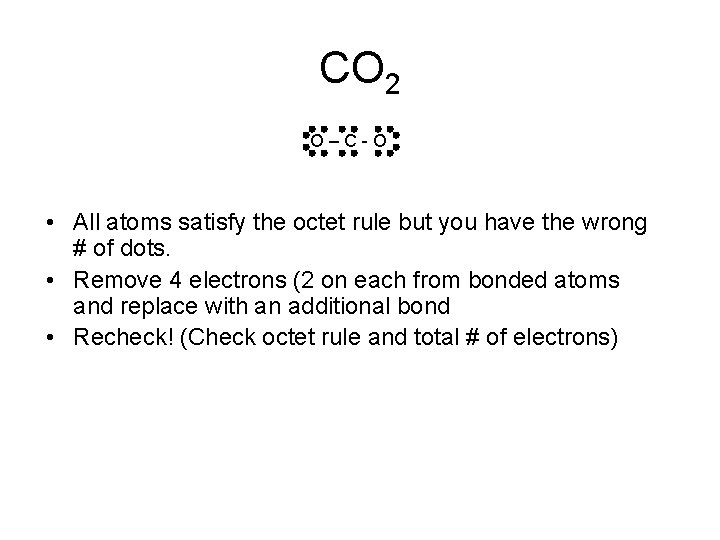 $CO_2$

O – C - O

• All atoms satisfy the octet rule but you have the wrong # of dots.
• Remove 4 electrons (2 on each from bonded atoms and replace with an additional bond
• Recheck! (Check octet rule and total # of electrons)